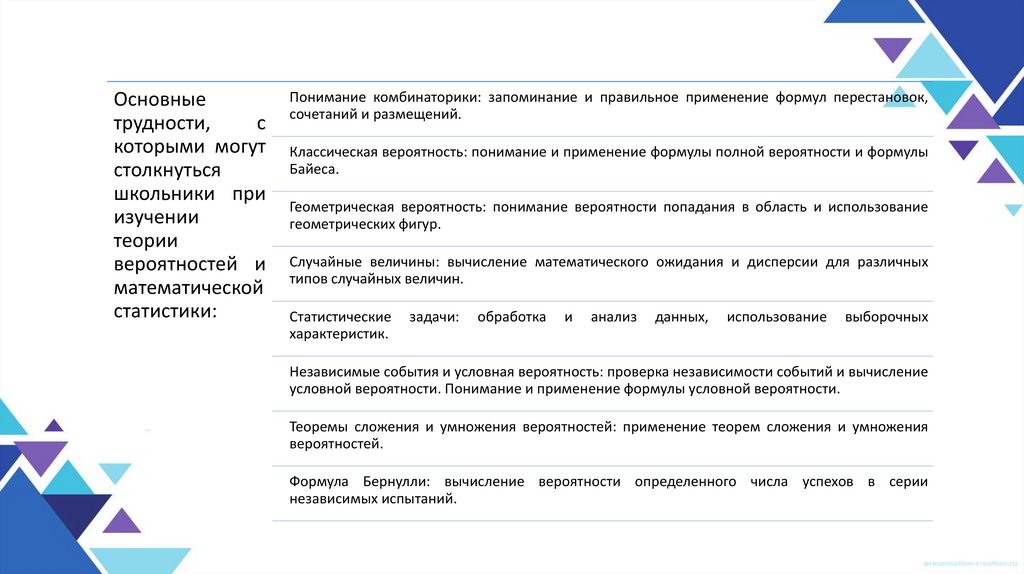 Основные трудности, с которыми могут столкнуться школьники при изучении теории вероятностей и математической статистики:

Понимание комбинаторики: запоминание и правильное применение формул перестановок, сочетаний и размещений.

Классическая вероятность: понимание и применение формулы полной вероятности и формулы Байеса.

Геометрическая вероятность: понимание вероятности попадания в область и использование геометрических фигур.

Случайные величины: вычисление математического ожидания и дисперсии для различных типов случайных величин.

Статистические задачи: обработка и анализ данных, использование выборочных характеристик.

Независимые события и условная вероятность: проверка независимости событий и вычисление условной вероятности. Понимание и применение формулы условной вероятности.

Теоремы сложения и умножения вероятностей: применение теорем сложения и умножения вероятностей.

Формула Бернулли: вычисление вероятности определенного числа успехов в серии независимых испытаний.

presentation-creation.ru